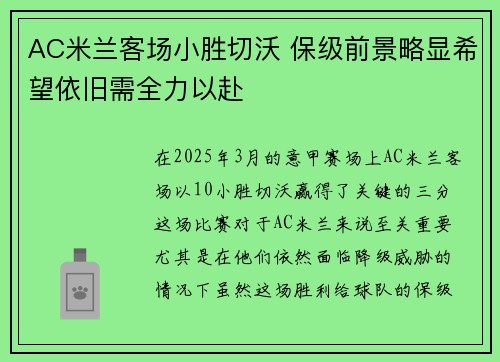 AC米兰客场小胜切沃 保级前景略显希望依旧需全力以赴

在2025年3月的意甲赛场上AC米兰客场以10小胜切沃赢得了关键的三分这场比赛对于AC米兰来说至关重要尤其是在他们依然面临降级威胁的情况下虽然这场胜利给球队的保级